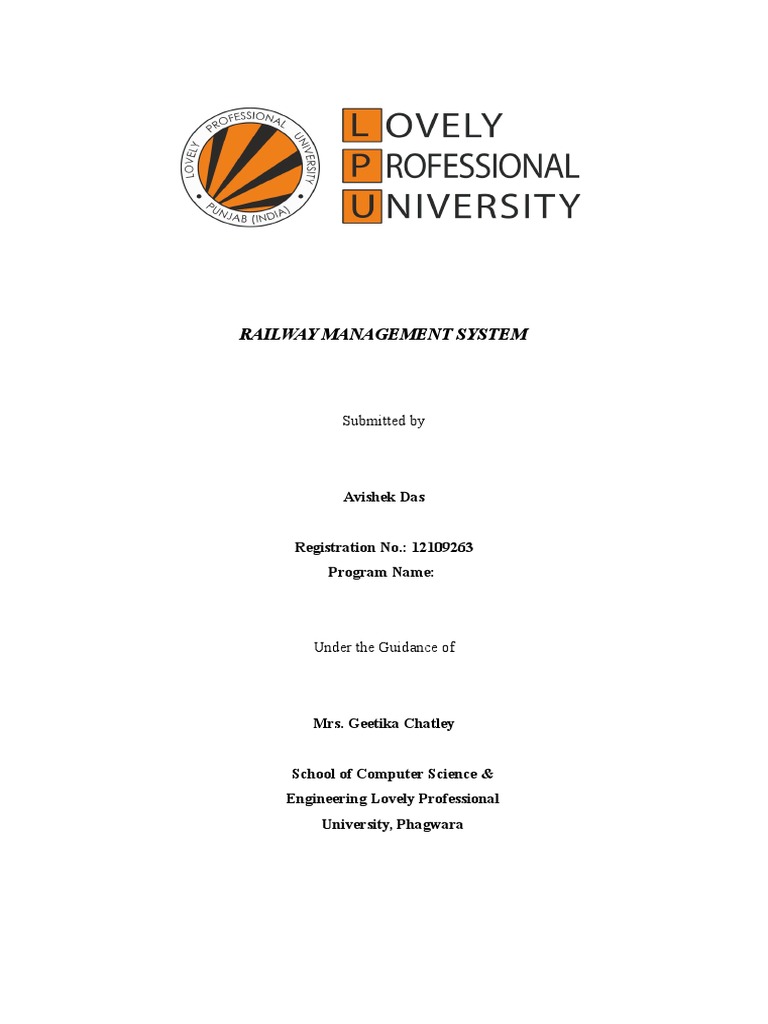 LOVELY PROFESSIONAL UNIVERSITY
PUNJAB (INDIA)

LOVELY
PROFESSIONAL
UNIVERSITY

RAILWAY MANAGEMENT SYSTEM

Submitted by

Avishek Das

Registration No.: 12109263
Program Name:

Under the Guidance of

Mrs. Geetika Chatley

School of Computer Science & Engineering Lovely Professional University, Phagwara